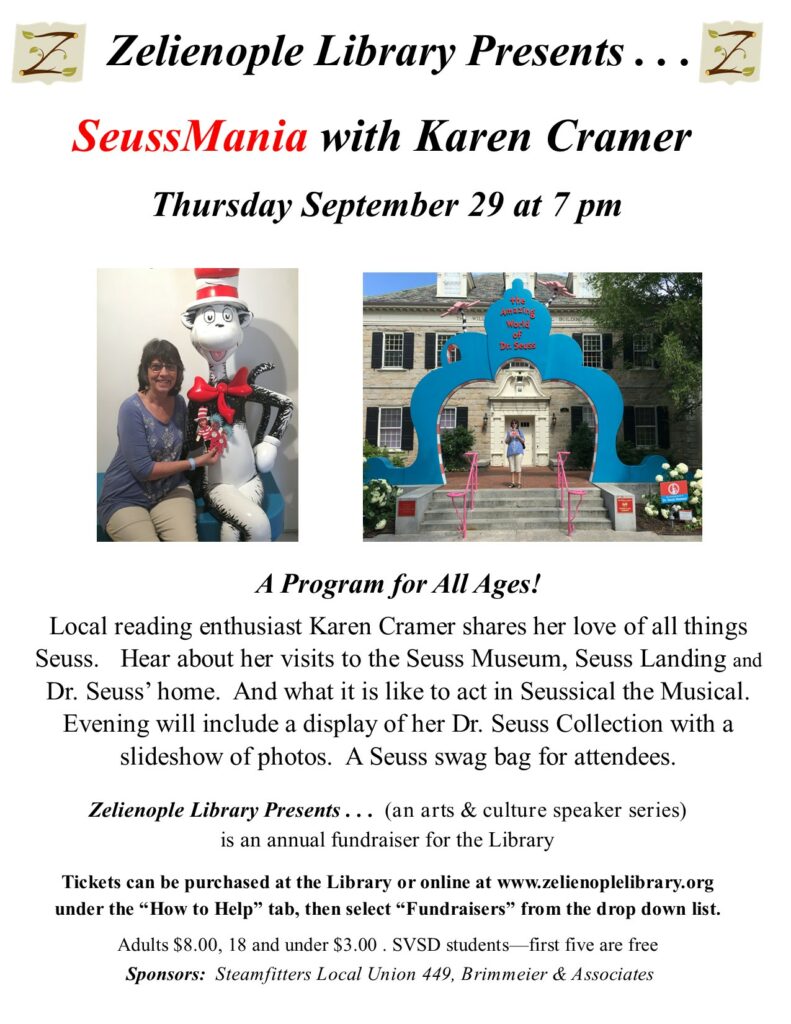 Z Zelienople Library Presents . . . Z

SeussMania with Karen Cramer

Thursday September 29 at 7 pm

The Amazing World of Dr. Seuss

A Program for All Ages!

Local reading enthusiast Karen Cramer shares her love of all things Seuss. Hear about her visits to the Seuss Museum, Seuss Landing and Dr. Seuss' home. And what it is like to act in Seussical the Musical. Evening will include a display of her Dr. Seuss Collection with a slideshow of photos. A Seuss swag bag for attendees.

Zelienople Library Presents . . . (an arts & culture speaker series) is an annual fundraiser for the Library

Tickets can be purchased at the Library or online at www.zelienoplelibrary.org under the "How to Help" tab, then select "Fundraisers" from the drop down list.

Adults $8.00, 18 and under $3.00 . SVSD students—first five are free

Sponsors: Steamfitters Local Union 449, Brimmeier & Associates